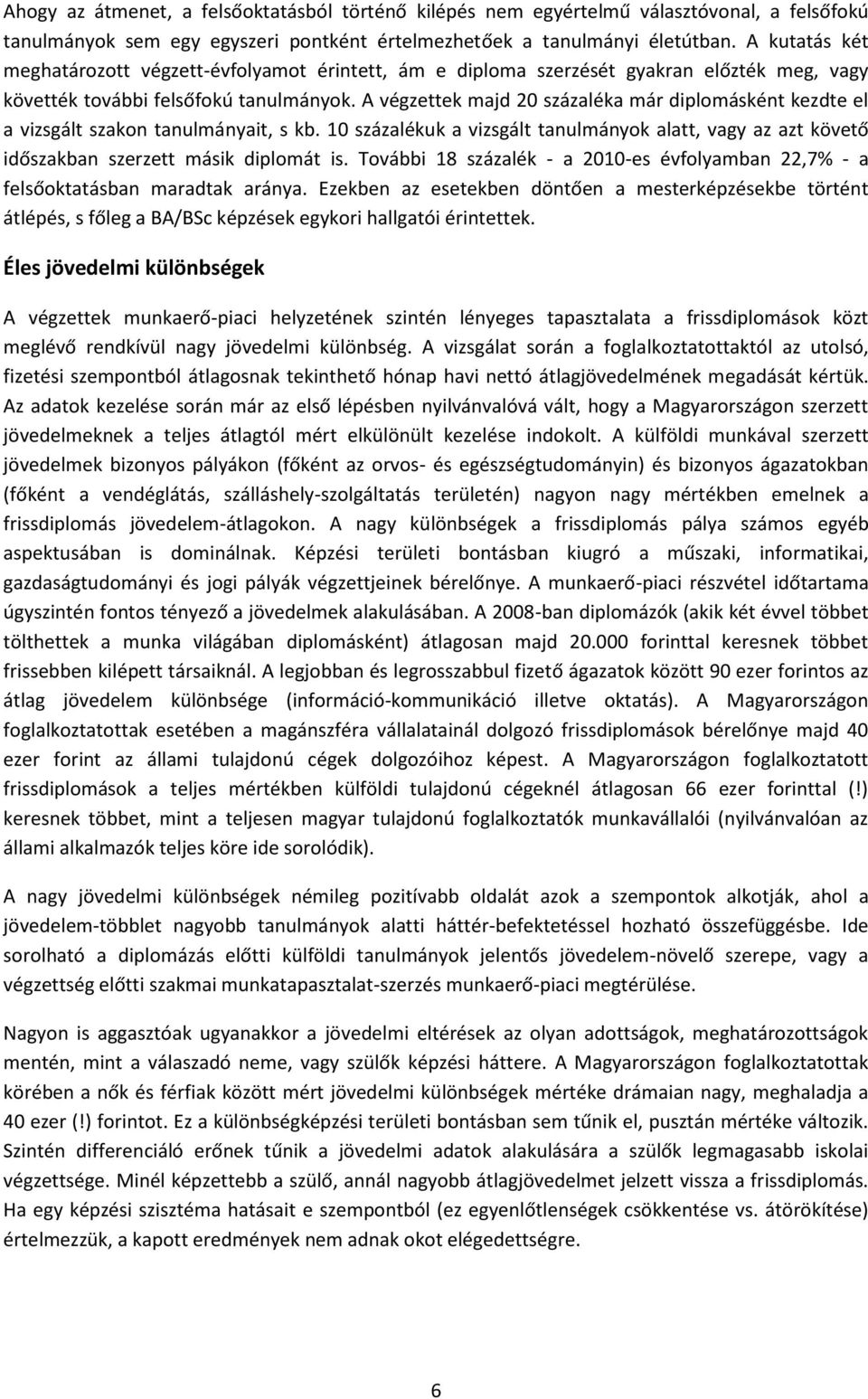 Ahogy az átmenet, a felsőoktatásból történő kilépés nem egyértelmű választóvonal, a felsőfokú tanulmányok sem egy egyszeri pontként értelmezhetőek a tanulmányi életútban. A kutatás két meghatározott végzett-évfolyamot érintett, ám e diploma szerzését gyakran előzték meg, vagy követték további felsőfokú tanulmányok. A végzettek majd 20 százaléka már diplomásként kezdte el a vizsgált szakon tanulmányait, s kb. 10 százalékuk a vizsgált tanulmányok alatt, vagy az azt követő időszakban szerzett másik diplomát is. További 18 százalék - a 2010-es évfolyamban 22,7% - a felsőoktatásban maradtak aránya. Ezekben az esetekben döntően a mesterképzésekbe történt átlépés, s főleg a BA/BSc képzések egykori hallgatói érintettek.

Éles jövedelmi különbségek

A végzettek munkaerő-piaci helyzetének szintén lényeges tapasztalata a frissdiplomások közt meglévő rendkívül nagy jövedelmi különbség. A vizsgálat során a foglalkoztatottaktól az utolsó, fizetési szempontból átlagosnak tekinthető hónap havi nettó átlagjövedelmének megadását kértük. Az adatok kezelése során már az első lépésben nyilvánvalóvá vált, hogy a Magyarországon szerzett jövedelmeknek a teljes átlagtól mért elkülönült kezelése indokolt. A külföldi munkával szerzett jövedelmek bizonyos pályákon (főként az orvos- és egészségtudományin) és bizonyos ágazatokban (főként a vendéglátás, szálláshely-szolgáltatás területén) nagyon nagy mértékben emelnek a frissdiplomás jövedelem-átlagokon. A nagy különbségek a frissdiplomás pálya számos egyéb aspektusában is dominálnak. Képzési területi bontásban kiugró a műszaki, informatikai, gazdaságtudományi és jogi pályák végzettjeinek bérelőnye. A munkaerő-piaci részvétel időtartama úgyszintén fontos tényező a jövedelmek alakulásában. A 2008-ban diplomázók (akik két évvel többet tölthettek a munka világában diplomásként) átlagosan majd 20.000 forinttal keresnek többet frissebben kilépett társaiknál. A legjobban és legrosszabbul fizető ágazatok között 90 ezer forintos az átlag jövedelem különbsége (információ-kommunikáció illetve oktatás). A Magyarországon foglalkoztatottak esetében a magánszféra vállalatainál dolgozó frissdiplomások bérelőnye majd 40 ezer forint az állami tulajdonú cégek dolgozóihoz képest. A Magyarországon foglalkoztatott frissdiplomások a teljes mértékben külföldi tulajdonú cégeknél átlagosan 66 ezer forinttal (!) keresnek többet, mint a teljesen magyar tulajdonú foglalkoztatók munkavállalói (nyilvánvalóan az állami alkalmazók teljes köre ide sorolódik).

A nagy jövedelmi különbségek némileg pozitívabb oldalát azok a szempontok alkotják, ahol a jövedelem-többlet nagyobb tanulmányok alatti háttér-befektetéssel hozható összefüggésbe. Ide sorolható a diplomázás előtti külföldi tanulmányok jelentős jövedelem-növelő szerepe, vagy a végzettség előtti szakmai munkatapasztalat-szerzés munkaerő-piaci megtérülése.

Nagyon is aggasztóak ugyanakkor a jövedelmi eltérések az olyan adottságok, meghatározottságok mentén, mint a válaszadó neme, vagy szülők képzési háttere. A Magyarországon foglalkoztatottak körében a nők és férfiak között mért jövedelmi különbségek mértéke drámaian nagy, meghaladja a 40 ezer (!) forintot. Ez a különbségképzési területi bontásban sem tűnik el, pusztán mértéke változik. Szintén differenciáló erőnek tűnik a jövedelmi adatok alakulására a szülők legmagasabb iskolai végzettsége. Minél képzettebb a szülő, annál nagyobb átlagjövedelmet jelzett vissza a frissdiplomás. Ha egy képzési szisztéma hatásait e szempontból (ez egyenlőtlenségek csökkentése vs. átörökítése) értelmezzük, a kapott eredmények nem adnak okot elégedettségre.

6